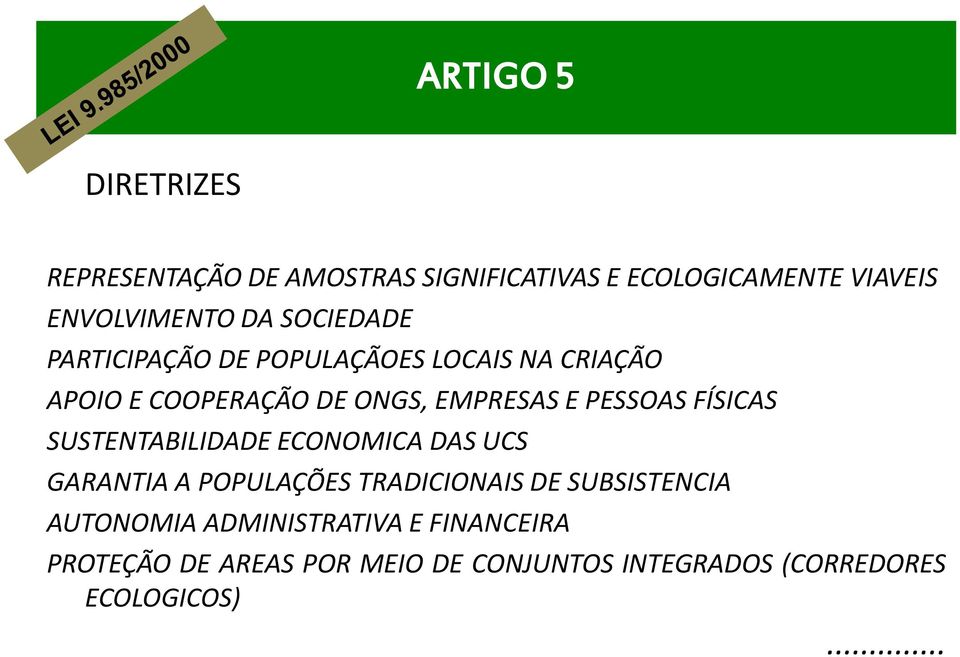 LEI 9.985/2000

ARTIGO 5

DIRETRIZES

REPRESENTAÇÃO DE AMOSTRAS SIGNIFICATIVAS E ECOLOGICAMENTE VIAVEIS
ENVOLVIMENTO DA SOCIEDADE
PARTICIPAÇÃO DE POPULAÇÃOES LOCAIS NA CRIAÇÃO
APOIO E COOPERAÇÃO DE ONGS, EMPRESAS E PESSOAS FÍSICAS
SUSTENTABILIDADE ECONOMICA DAS UCS
GARANTIA A POPULAÇÕES TRADICIONAIS DE SUBSISTENCIA
AUTONOMIA ADMINISTRATIVA E FINANCEIRA
PROTEÇÃO DE AREAS POR MEIO DE CONJUNTOS INTEGRADOS (CORREDORES ECOLOGICOS)

..............